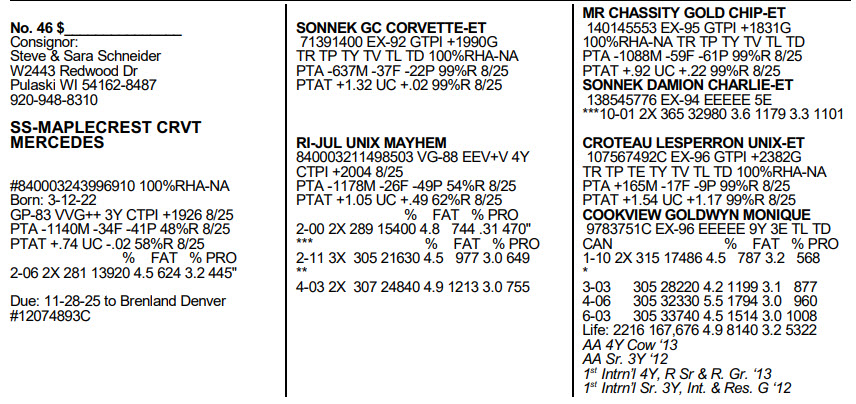 No. 46 $_______________
Consignor:
Steve & Sara Schneider
W2443 Redwood Dr
Pulaski WI 54162-8487
920-948-8310

SS-MAPLECREST CRVT MERCEDES

#840003243996910 100%RHA-NA
Born: 3-12-22
GP-83 VVG++ 3Y CTPI +1926 8/25
PTA -1140M -34F -41P 48%R 8/25
PTAT +.74 UC -.02 58%R 8/25
% FAT % PRO
2-06 2X 281 13920 4.5 624 3.2 445"

Due: 11-28-25 to Brenland Denver #12074893C

SONNEK GC CORVETTE-ET
71391400 EX-92 GTPI +1990G
TR TP TY TV TL TD 100%RHA-NA
PTA -637M -37F -22P 99%R 8/25
PTAT +1.32 UC +.02 99%R 8/25

RI-JUL UNIX MAYHEM
840003211498503 VG-88 EEV+V 4Y
CTPI +2004 8/25
PTA -1178M -26F -49P 54%R 8/25
PTAT +1.05 UC +.49 62%R 8/25
% FAT % PRO
2-00 2X 289 15400 4.8 744 .31 470"
*** % FAT % PRO
2-11 3X 305 21630 4.5 977 3.0 649
**
4-03 2X 307 24840 4.9 1213 3.0 755

MR CHASSITY GOLD CHIP-ET
140145553 EX-95 GTPI +1831G
100%RHA-NA TR TP TY TV TL TD
PTA -1088M -59F -61P 99%R 8/25
PTAT +.92 UC +.22 99%R 8/25
SONNEK DAMION CHARLIE-ET
138545776 EX-94 EEEEE 5E
***10-01 2X 365 32980 3.6 1179 3.3 1101

CROTEAU LESPERRON UNIX-ET
107567492C EX-96 GTPI +2382G
TR TP TE TY TV TL TD 100%RHA-NA
PTA +165M -17F -9P 99%R 8/25
PTAT +1.54 UC +1.17 99%R 8/25
COOKVIEW GOLDWYN MONIQUE
9783751C EX-96 EEEEE 9Y 3E TL TD
CAN % FAT % PRO
1-10 2X 315 17486 4.5 787 3.2 568
*
3-03 305 28220 4.2 1199 3.1 877
4-06 305 32330 5.5 1794 3.0 960
6-03 305 33740 4.5 1514 3.0 1008
Life: 2216 167,676 4.9 8140 3.2 5322
AA 4Y Cow '13
AA Sr. 3Y '12
1$^{st}$ Intrn'l 4Y, R Sr & R. Gr. '13
1$^{st}$ Intrn'l Sr. 3Y, Int. & Res. G '12